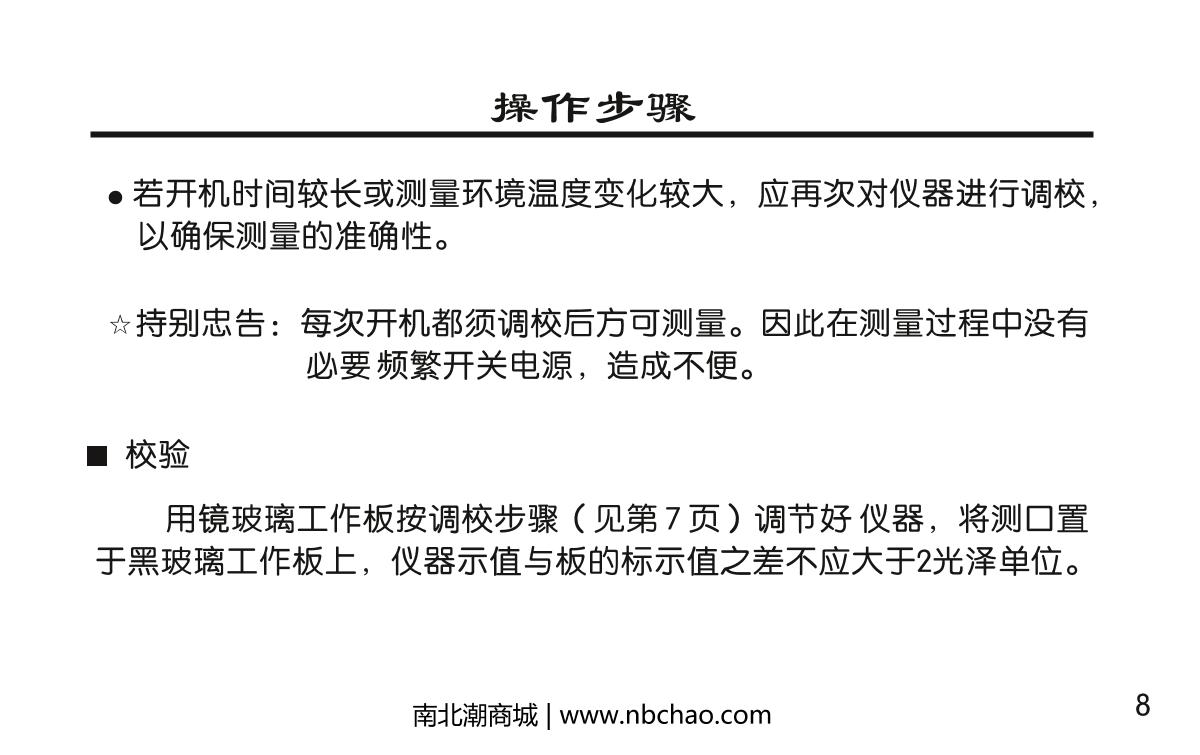 操作步骤

● 若开机时间较长或测量环境温度变化较大，应再次对仪器进行调校，以确保测量的准确性。

☆持别忠告：每次开机都须调校后方可测量。因此在测量过程中没有必要 频繁开关电源，造成不便。

■ 校验

用镜玻璃工作板按调校步骤（见第 7 页）调节好 仪器，将测口置于黑玻璃工作板上，仪器示值与板的标示值之差不应大于2光泽单位。

南北潮商城 | www.nbchao.com

8